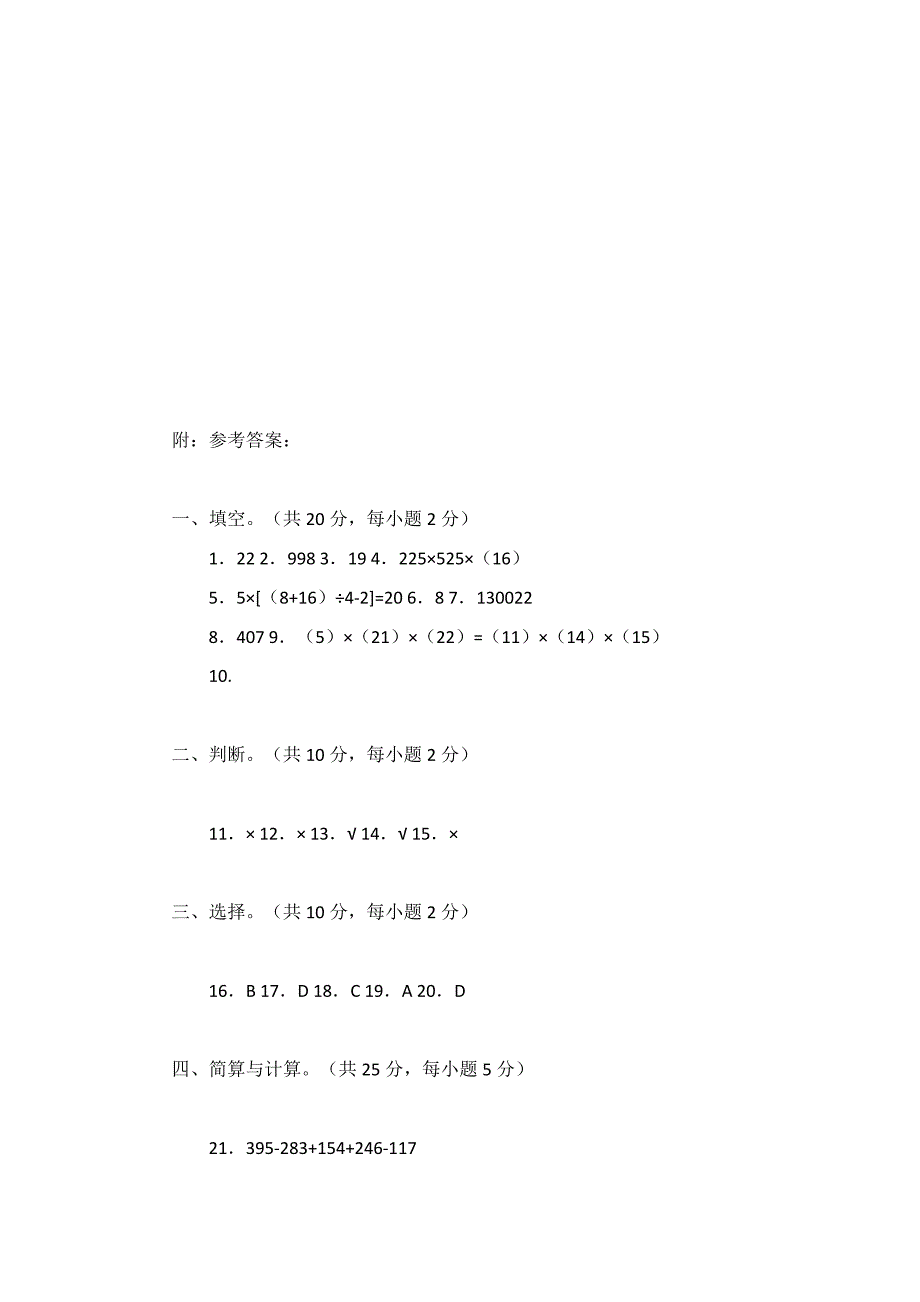 附：参考答案：

一、填空。（共 20 分，每小题 2 分）

1．22 2．998 3．19 4．225×525×（16）

5．5×[（8+16）÷4-2]=20 6．8 7．130022

8．407 9．（5）×（21）×（22）=（11）×（14）×（15）

10.

二、判断。（共 10 分，每小题 2 分）

11．× 12．× 13．√ 14．√ 15．×

三、选择。（共 10 分，每小题 2 分）

16．B 17．D 18．C 19．A 20．D

四、简算与计算。（共 25 分，每小题 5 分）

21．395-283+154+246-117